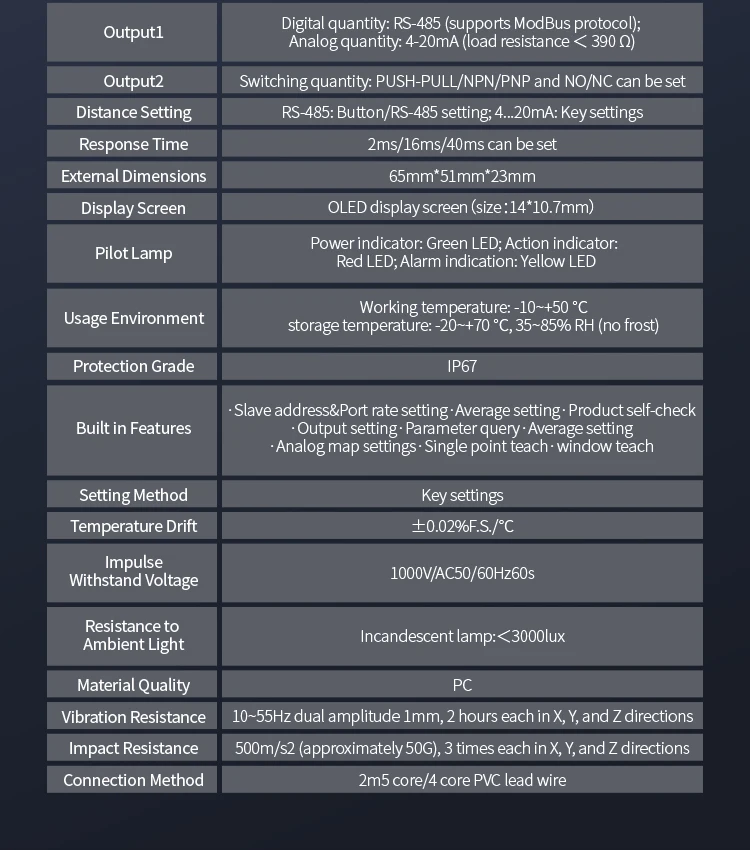 | Output1 | Digital quantity: RS-485 (supports ModBus protocol); Analog quantity: 4-20mA (load resistance ＜ 390 Ω) |
|---|---|
| Output2 | Switching quantity: PUSH-PULL/NPN/PNP and NO/NC can be set |
| Distance Setting | RS-485: Button/RS-485 setting; 4...20mA: Key settings |
| Response Time | 2ms/16ms/40ms can be set |
| External Dimensions | 65mm*51mm*23mm |
| Display Screen | OLED display screen (size:14*10.7mm) |
| Pilot Lamp | Power indicator: Green LED; Action indicator: Red LED; Alarm indication: Yellow LED |
| Usage Environment | Working temperature: -10~+50 °C storage temperature: -20~+70 °C, 35~85% RH (no frost) |
| Protection Grade | IP67 |
| Built in Features | · Slave address&Port rate setting · Average setting · Product self-check · Output setting · Parameter query · Average setting · Analog map settings · Single point teach · window teach |
| Setting Method | Key settings |
| Temperature Drift | ±0.02%F.S./°C |
| Impulse Withstand Voltage | 1000V/AC50/60Hz60s |
| Resistance to Ambient Light | Incandescent lamp:＜3000lux |
| Material Quality | PC |
| Vibration Resistance | 10~55Hz dual amplitude 1mm, 2 hours each in X, Y, and Z directions |
| Impact Resistance | 500m/s2 (approximately 50G), 3 times each in X, Y, and Z directions |
| Connection Method | 2m5 core/4 core PVC lead wire |